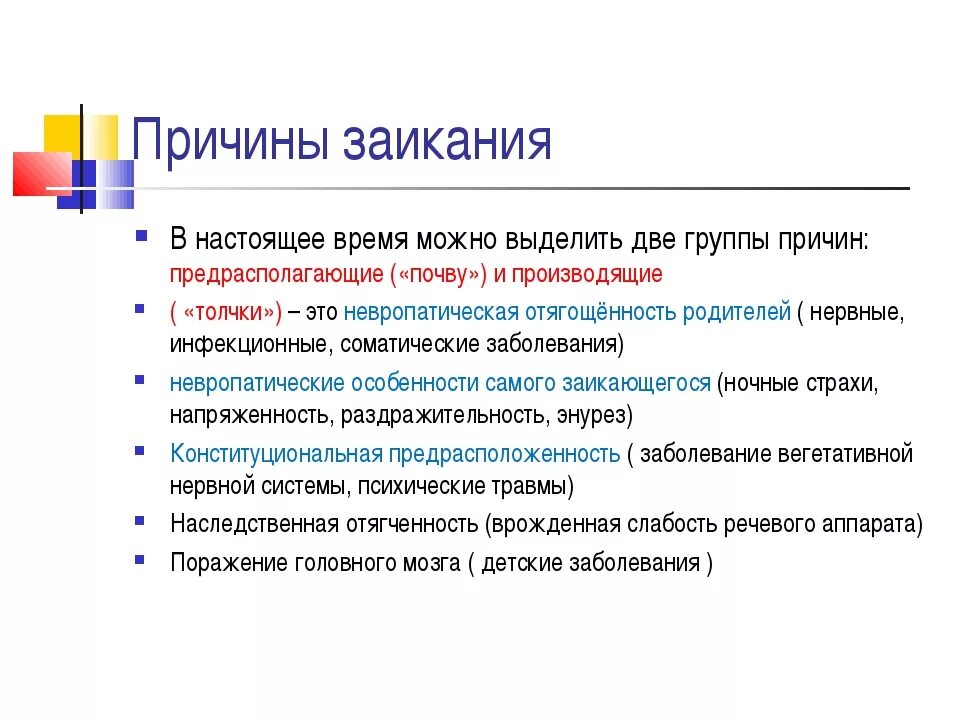 Причины заикания

В настоящее время можно выделить две группы причин: предрасполагающие («почву») и производящие

( «толчки») – это невропатическая отягощённость родителей ( нервные, инфекционные, соматические заболевания)

невропатические особенности самого заикающегося (ночные страхи, напряженность, раздражительность, энурез)

Конституциональная предрасположенность ( заболевание вегетативной нервной системы, психические травмы)

Наследственная отягченность (врожденная слабость речевого аппарата)

Поражение головного мозга ( детские заболевания )